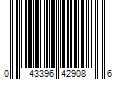 0 43396 42908 6